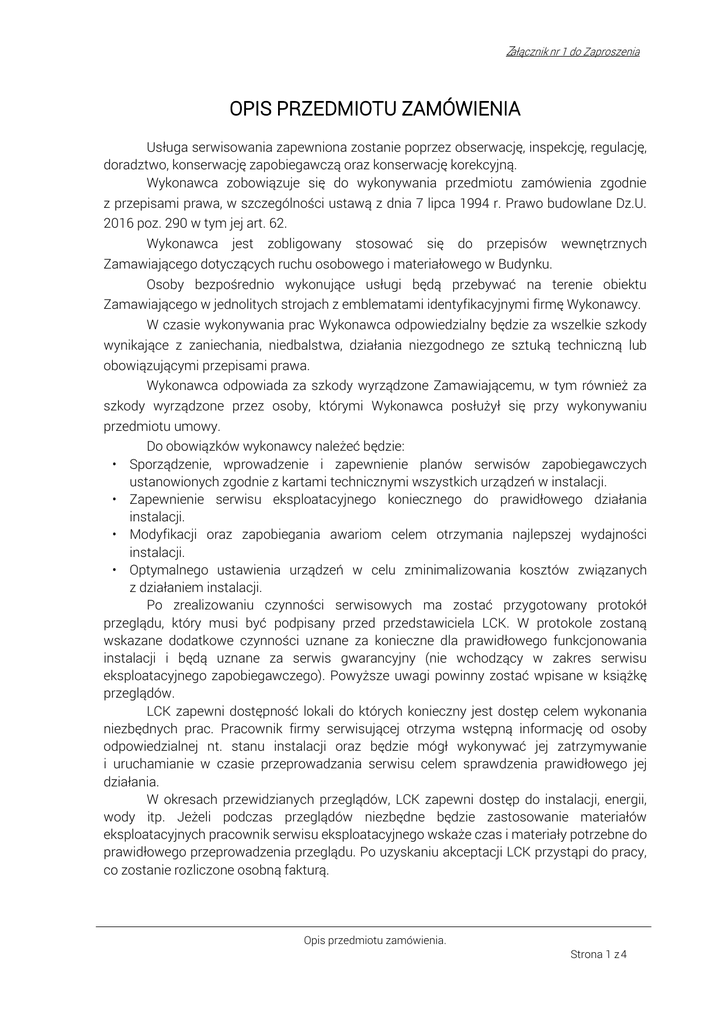 Załącznik nr 1 do Zaproszenia

OPIS PRZEDMIOTU ZAMÓWIENIA

Usługa serwisowania zapewniona zostanie poprzez obserwację, inspekcję, regulację, doradztwo, konserwację zapobiegawczą oraz konserwację korekcyjną.

Wykonawca zobowiązuje się do wykonywania przedmiotu zamówienia zgodnie z przepisami prawa, w szczególności ustawą z dnia 7 lipca 1994 r. Prawo budowlane Dz.U. 2016 poz. 290 w tym jej art. 62.

Wykonawca jest zobligowany stosować się do przepisów wewnętrznych Zamawiającego dotyczących ruchu osobowego i materiałowego w Budynku.

Osoby bezpośrednio wykonujące usługi będą przebywać na terenie obiektu Zamawiającego w jednolitych strojach z emblematami identyfikacyjnymi firmę Wykonawcy.

W czasie wykonywania prac Wykonawca odpowiedzialny będzie za wszelkie szkody wynikające z zaniechania, niedbalstwa, działania niezgodnego ze sztuką techniczną lub obowiązującymi przepisami prawa.

Wykonawca odpowiada za szkody wyrządzone Zamawiającemu, w tym również za szkody wyrządzone przez osoby, którymi Wykonawca posłużył się przy wykonywaniu przedmiotu umowy.

Do obowiązków wykonawcy należeć będzie:
• Sporządzenie, wprowadzenie i zapewnienie planów serwisów zapobiegawczych ustanowionych zgodnie z kartami technicznymi wszystkich urządzeń w instalacji.
• Zapewnienie serwisu eksploatacyjnego koniecznego do prawidłowego działania instalacji.
• Modyfikacji oraz zapobiegania awariom celem otrzymania najlepszej wydajności instalacji.
• Optymalnego ustawienia urządzeń w celu zminimalizowania kosztów związanych z działaniem instalacji.

Po zrealizowaniu czynności serwisowych ma zostać przygotowany protokół przeglądu, który musi być podpisany przed przedstawiciela LCK. W protokole zostaną wskazane dodatkowe czynności uznane za konieczne dla prawidłowego funkcjonowania instalacji i będą uznane za serwis gwarancyjny (nie wchodzący w zakres serwisu eksploatacyjnego zapobiegawczego). Powyższe uwagi powinny zostać wpisane w książkę przeglądów.

LCK zapewni dostępność lokali do których konieczny jest dostęp celem wykonania niezbędnych prac. Pracownik firmy serwisującej otrzyma wstępną informację od osoby odpowiedzialnej nt. stanu instalacji oraz będzie mógł wykonywać jej zatrzymywanie i uruchamianie w czasie przeprowadzania serwisu celem sprawdzenia prawidłowego jej działania.

W okresach przewidzianych przeglądów, LCK zapewni dostęp do instalacji, energii, wody itp. Jeżeli podczas przeglądów niezbędne będzie zastosowanie materiałów eksploatacyjnych pracownik serwisu eksploatacyjnego wskaże czas i materiały potrzebne do prawidłowego przeprowadzenia przeglądu. Po uzyskaniu akceptacji LCK przystąpi do pracy, co zostanie rozliczone osobną fakturą.

Opis przedmiotu zamówienia.

Strona 1 z 4